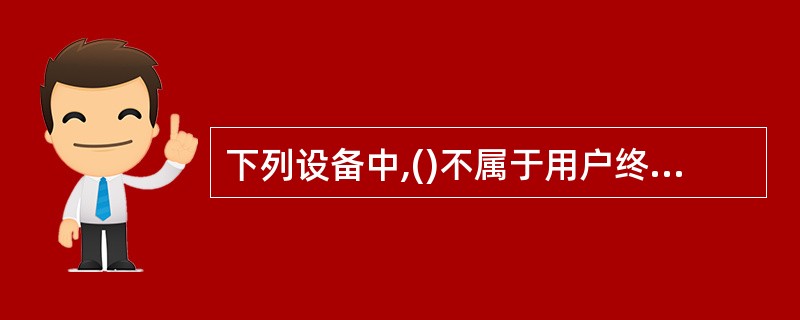 下列设备中,()不属于用户终...